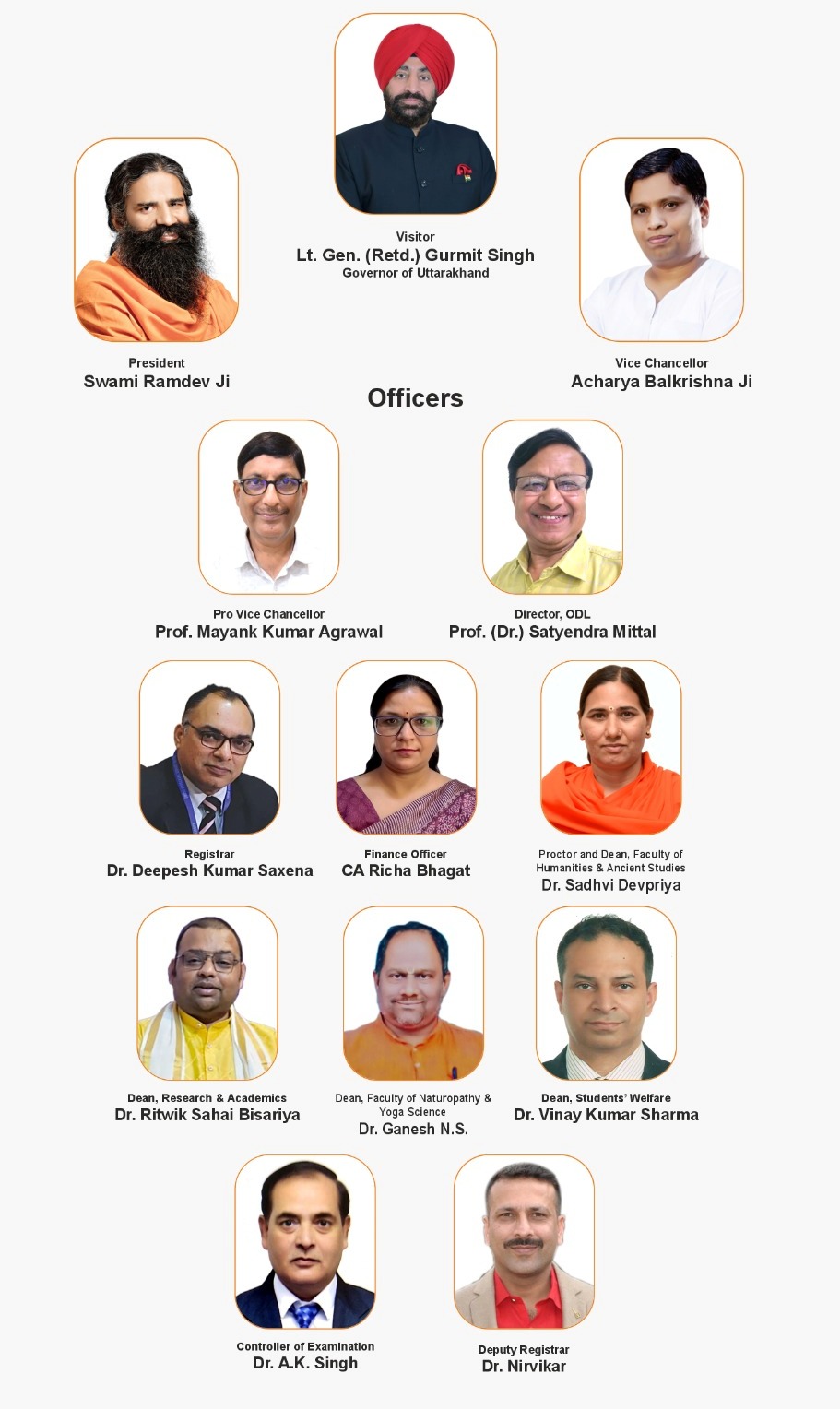 Visitor
Lt. Gen. (Retd.) Gurmit Singh
Governor of Uttarakhand

President
Swami Ramdev Ji

Vice Chancellor
Acharya Balkrishna Ji

Officers

Pro Vice Chancellor
Prof. Mayank Kumar Agrawal

Director, ODL
Prof. (Dr.) Satyendra Mittal

Registrar
Dr. Deepesh Kumar Saxena

Finance Officer
CA Richa Bhagat

Proctor and Dean, Faculty of Humanities & Ancient Studies
Dr. Sadhvi Devpriya

Dean, Research & Academics
Dr. Ritwik Sahai Bisariya

Dean, Faculty of Naturopathy & Yoga Science
Dr. Ganesh N.S.

Dean, Students' Welfare
Dr. Vinay Kumar Sharma

Controller of Examination
Dr. A.K. Singh

Deputy Registrar
Dr. Nirvikar